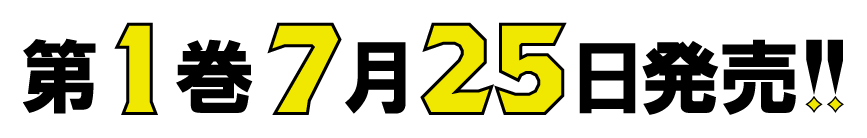 第1巻7月25日発売!!